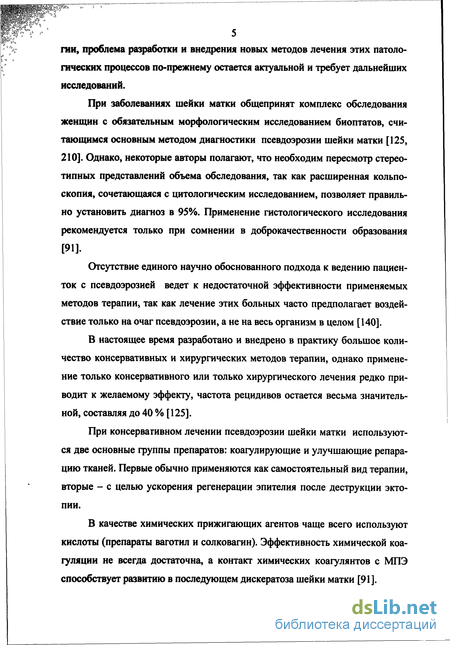 5

гии, проблема разработки и внедрения новых методов лечения этих патологических процессов по-прежнему остается актуальной и требует дальнейших исследований.

При заболеваниях шейки матки общепринят комплекс обследования женщин с обязательным морфологическим исследованием биоптатов, считающимся основным методом диагностики псевдоэрозии шейки матки [125, 210]. Однако, некоторые авторы полагают, что необходим пересмотр стереотипных представлений объема обследования, так как расширенная кольпоскопия, сочетающаяся с цитологическим исследованием, позволяет правильно установить диагноз в 95%. Применение гистологического исследования рекомендуется только при сомнении в доброкачественности образования [91].

Отсутствие единого научно обоснованного подхода к ведению пациенток с псевдоэрозией ведет к недостаточной эффективности применяемых методов терапии, так как лечение этих больных часто предполагает воздействие только на очаг псевдоэрозии, а не на весь организм в целом [140].

В настоящее время разработано и внедрено в практику большое количество консервативных и хирургических методов терапии, однако применение только консервативного или только хирургического лечения редко приводит к желаемому эффекту, частота рецидивов остается весьма значительной, составляя до 40 % [125].

При консервативном лечении псевдоэрозии шейки матки используются две основные группы препаратов: коагулирующие и улучшающие репарацию тканей. Первые обычно применяются как самостоятельный вид терапии, вторые – с целью ускорения регенерации эпителия после деструкции эктопии.

В качестве химических прижигающих агентов чаще всего используют кислоты (препараты ваготил и солковагин). Эффективность химической коагуляции не всегда достаточна, а контакт химических коагулянтов с МПЭ способствует развитию в последующем дискератоза шейки матки [91].

dsLib.net
библиотека диссертаций